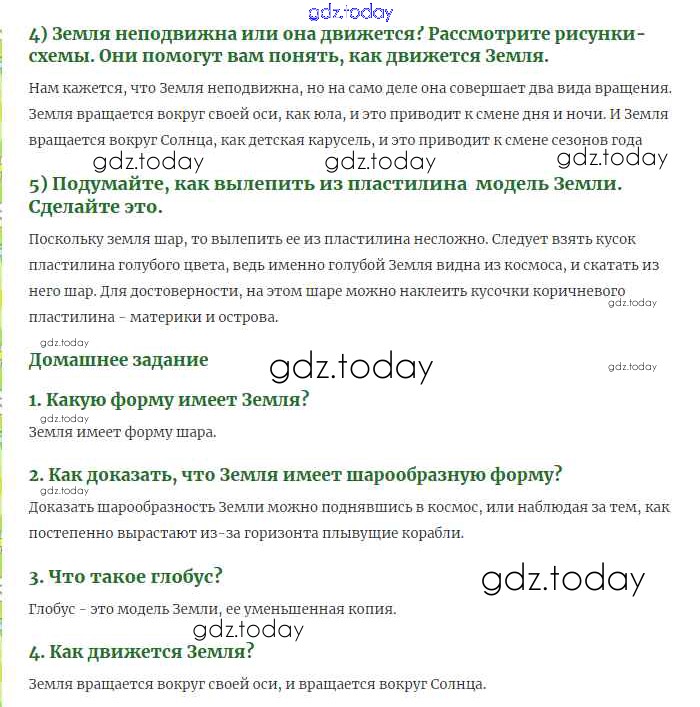 gdz.today

4) Земля неподвижна или она движется? Рассмотрите рисунки-схемы. Они помогут вам понять, как движется Земля.

Нам кажется, что Земля неподвижна, но на само деле она совершает два вида вращения. Земля вращается вокруг своей оси, как юла, и это приводит к смене дня и ночи. И Земля вращается вокруг Солнца, как детская карусель, и это приводит к смене сезонов года

gdz.today gdz.today gdz.today

5) Подумайте, как вылепить из пластилина модель Земли. Сделайте это.

Поскольку земля шар, то вылепить ее из пластилина несложно. Следует взять кусок пластилина голубого цвета, ведь именно голубой Земля видна из космоса, и скатать из него шар. Для достоверности, на этом шаре можно наклеить кусочки коричневого пластилина - материки и острова.

gdz.today

gdz.today

Домашнее задание

gdz.today

gdz.today

1. Какую форму имеет Земля?

gdz.today

Земля имеет форму шара.

2. Как доказать, что Земля имеет шарообразную форму?

gdz.today

Доказать шарообразность Земли можно поднявшись в космос, или наблюдая за тем, как постепенно вырастают из-за горизонта плывущие корабли.

3. Что такое глобус?

gdz.today

Глобус - это модель Земли, ее уменьшенная копия.

gdz.today

4. Как движется Земля?

Земля вращается вокруг своей оси, и вращается вокруг Солнца.